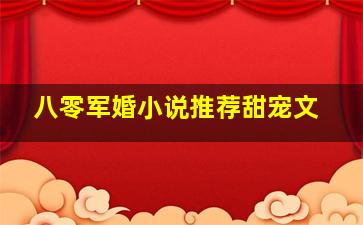 八零军婚小说推荐甜宠文